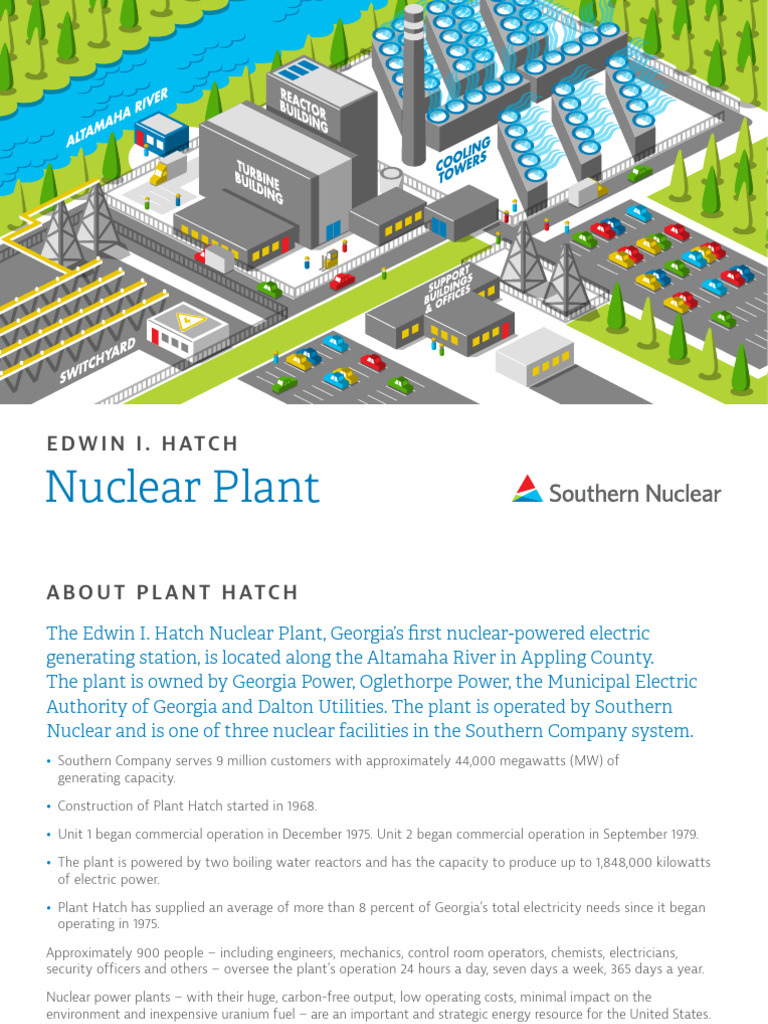 ALTAMAHA RIVER

REACTOR BUILDING

TURBINE BUILDING

COOLING TOWERS

SUPPORT BUILDINGS & OFFICES

SWITCHYARD

EDWIN I. HATCH

Nuclear Plant

Southern Nuclear

ABOUT PLANT HATCH

The Edwin I. Hatch Nuclear Plant, Georgia's first nuclear-powered electric generating station, is located along the Altamaha River in Appling County. The plant is owned by Georgia Power, Oglethorpe Power, the Municipal Electric Authority of Georgia and Dalton Utilities. The plant is operated by Southern Nuclear and is one of three nuclear facilities in the Southern Company system.

• Southern Company serves 9 million customers with approximately 44,000 megawatts (MW) of generating capacity.

• Construction of Plant Hatch started in 1968.

• Unit 1 began commercial operation in December 1975. Unit 2 began commercial operation in September 1979.

• The plant is powered by two boiling water reactors and has the capacity to produce up to 1,848,000 kilowatts of electric power.

• Plant Hatch has supplied an average of more than 8 percent of Georgia's total electricity needs since it began operating in 1975.

Approximately 900 people – including engineers, mechanics, control room operators, chemists, electricians, security officers and others – oversee the plant's operation 24 hours a day, seven days a week, 365 days a year.

Nuclear power plants – with their huge, carbon-free output, low operating costs, minimal impact on the environment and inexpensive uranium fuel – are an important and strategic energy resource for the United States.